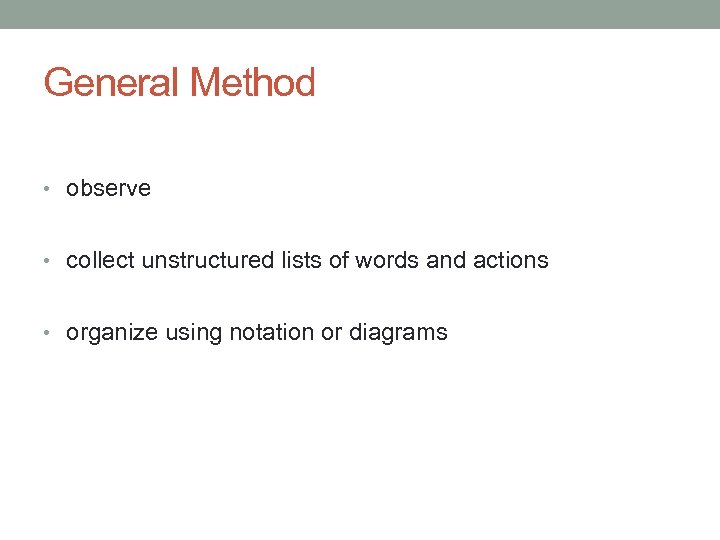 General Method

• observe

• collect unstructured lists of words and actions

• organize using notation or diagrams